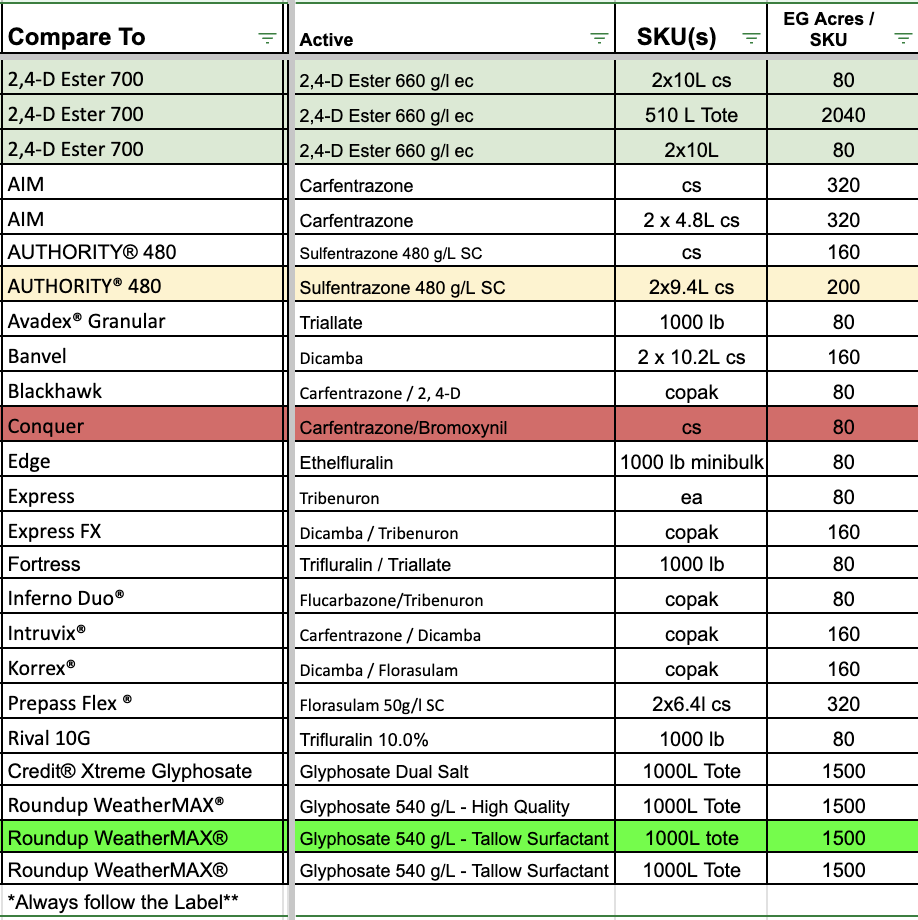 | Compare To | Active | SKU(s) | EG Acres / SKU |
|---|---|---|---|
| 2,4-D Ester 700 | 2,4-D Ester 660 g/l ec | 2x10L cs | 80 |
| 2,4-D Ester 700 | 2,4-D Ester 660 g/l ec | 510 L Tote | 2040 |
| 2,4-D Ester 700 | 2,4-D Ester 660 g/l ec | 2x10L | 80 |
| AIM | Carfentrazone | cs | 320 |
| AIM | Carfentrazone | 2 x 4.8L cs | 320 |
| AUTHORITY® 480 | Sulfentrazone 480 g/L SC | cs | 160 |
| AUTHORITY® 480 | Sulfentrazone 480 g/L SC | 2x9.4L cs | 200 |
| Avadex® Granular | Triallate | 1000 lb | 80 |
| Banvel | Dicamba | 2 x 10.2L cs | 160 |
| Blackhawk | Carfentrazone / 2, 4-D | copak | 80 |
| Conquer | Carfentrazone/Bromoxynil | cs | 80 |
| Edge | Ethelfluralin | 1000 lb minibulk | 80 |
| Express | Tribenuron | ea | 80 |
| Express FX | Dicamba / Tribenuron | copak | 160 |
| Fortress | Trifluralin / Triallate | 1000 lb | 80 |
| Inferno Duo® | Flucarbazone/Tribenuron | copak | 80 |
| Intruvix® | Carfentrazone / Dicamba | copak | 160 |
| Korrex® | Dicamba / Florasulam | copak | 160 |
| Prepass Flex ® | Florasulam 50g/l SC | 2x6.4l cs | 320 |
| Rival 10G | Trifluralin 10.0% | 1000 lb | 80 |
| Credit® Xtreme Glyphosate | Glyphosate Dual Salt | 1000L Tote | 1500 |
| Roundup WeatherMAX® | Glyphosate 540 g/L - High Quality | 1000L Tote | 1500 |
| Roundup WeatherMAX® | Glyphosate 540 g/L - Tallow Surfactant | 1000L tote | 1500 |
| Roundup WeatherMAX® | Glyphosate 540 g/L - Tallow Surfactant | 1000L Tote | 1500 |
| *Always follow the Label** | | | |